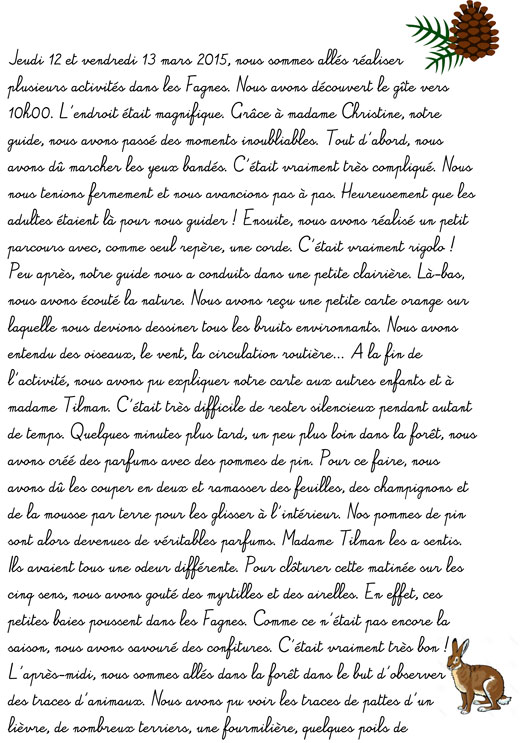 Jeudi 12 et vendredi 13 mars 2015, nous sommes allés réaliser plusieurs activités dans les Fagnes. Nous avons découvert le gîte vers 10h00. L'endroit était magnifique. Grâce à madame Christine, notre guide, nous avons passé des moments inoubliables. Tout d'abord, nous avons dû marcher les yeux bandés. C'était vraiment très compliqué. Nous nous tenions fermement et nous avancions pas à pas. Heureusement que les adultes étaient là pour nous guider ! Ensuite, nous avons réalisé un petit parcours avec, comme seul repère, une corde. C'était vraiment rigolo ! Peu après, notre guide nous a conduits dans une petite clairière. Là-bas, nous avons écouté la nature. Nous avons reçu une petite carte orange sur laquelle nous devions dessiner tous les bruits environnants. Nous avons entendu des oiseaux, le vent, la circulation routière... A la fin de l'activité, nous avons pu expliquer notre carte aux autres enfants et à madame Tilman. C'était très difficile de rester silencieux pendant autant de temps. Quelques minutes plus tard, un peu plus loin dans la forêt, nous avons créé des parfums avec des pommes de pin. Pour ce faire, nous avons dû les couper en deux et ramasser des feuilles, des champignons et de la mousse par terre pour les glisser à l'intérieur. Nos pommes de pin sont alors devenues de véritables parfums. Madame Tilman les a sentis. Ils avaient tous une odeur différente. Pour clôturer cette matinée sur les cinq sens, nous avons gouté des myrtilles et des airelles. En effet, ces petites baies poussent dans les Fagnes. Comme ce n'était pas encore la saison, nous avons savouré des confitures. C'était vraiment très bon ! L'après-midi, nous sommes allés dans la forêt dans le but d'observer des traces d'animaux. Nous avons pu voir les traces de pattes d'un lièvre, de nombreux terriers, une fourmilière, quelques poils de